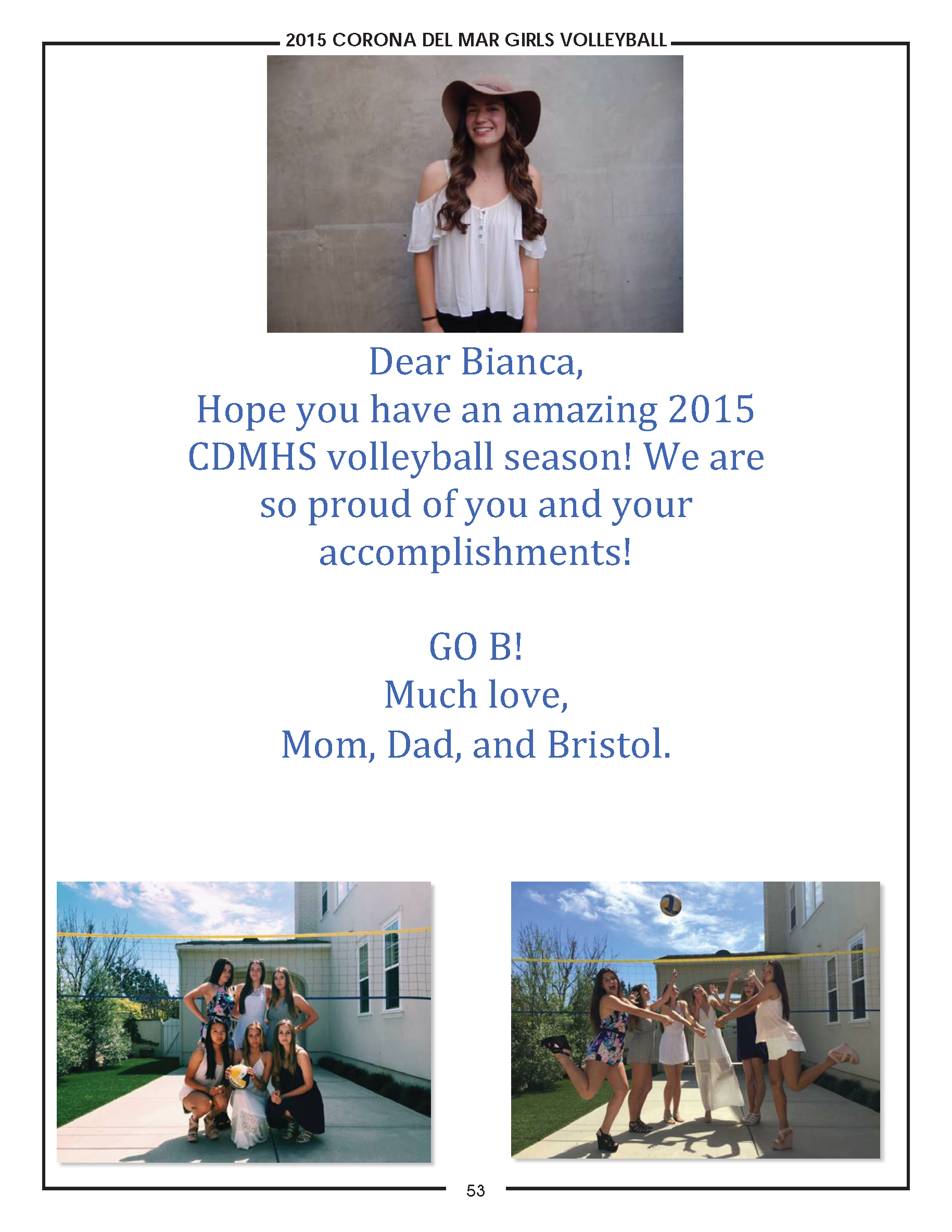 2015 CORONA DEL MAR GIRLS VOLLEYBALL

Dear Bianca,
Hope you have an amazing 2015 CDMHS volleyball season! We are so proud of you and your accomplishments!

GO B!
Much love,
Mom, Dad, and Bristol.

53